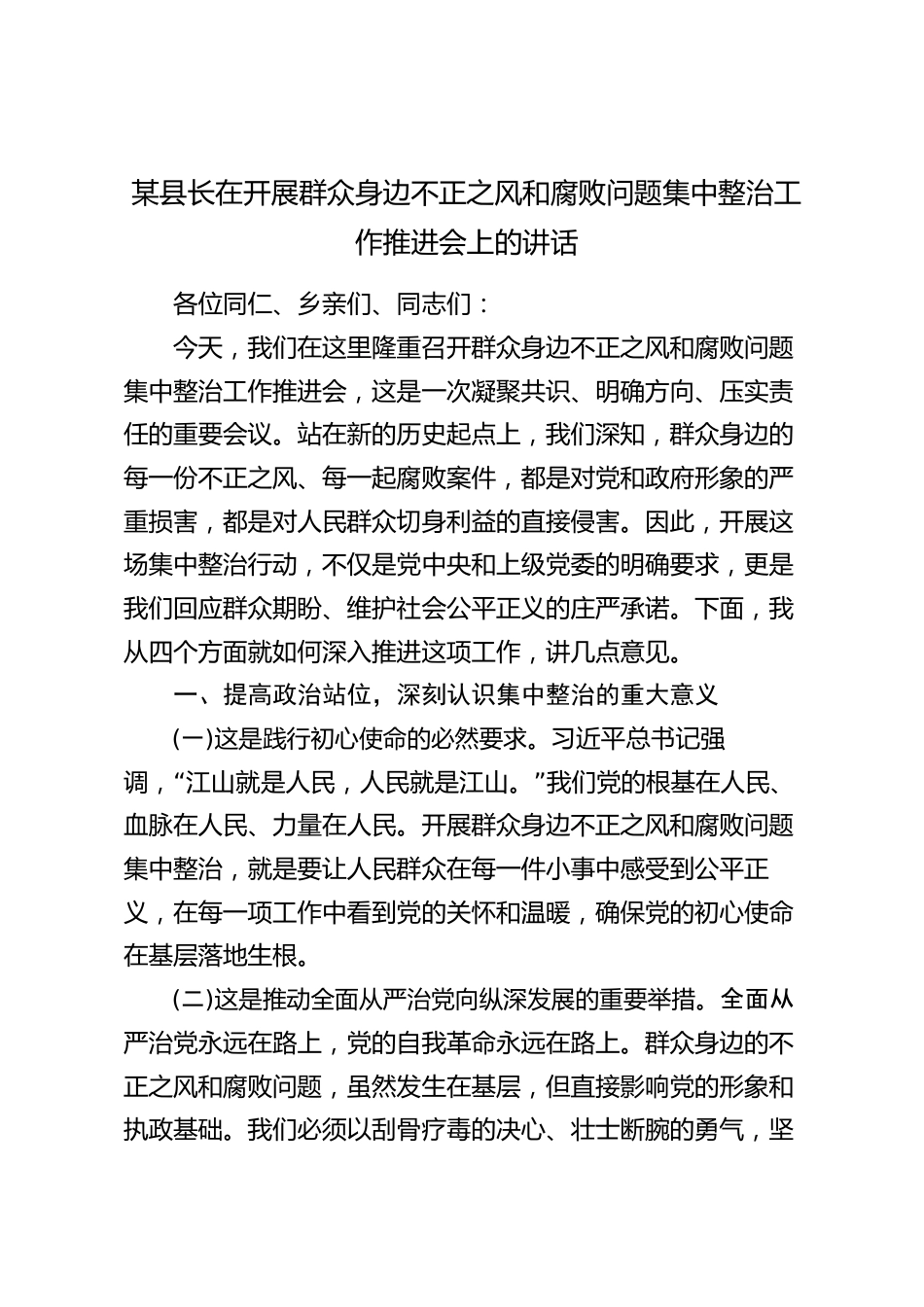 某县长在开展群众身边不正之风和腐败问题集中整治工作推进会上的讲话

各位同仁、乡亲们、同志们：

今天，我们在这里隆重召开群众身边不正之风和腐败问题集中整治工作推进会，这是一次凝聚共识、明确方向、压实责任的重要会议。站在新的历史起点上，我们深知，群众身边的每一份不正之风、每一起腐败案件，都是对党和政府形象的严重损害，都是对人民群众切身利益的直接侵害。因此，开展这场集中整治行动，不仅是党中央和上级党委的明确要求，更是我们回应群众期盼、维护社会公平正义的庄严承诺。下面，我从四个方面就如何深入推进这项工作，讲几点意见。

一、提高政治站位，深刻认识集中整治的重大意义

(一)这是践行初心使命的必然要求。习近平总书记强调，“江山就是人民，人民就是江山。”我们党的根基在人民、血脉在人民、力量在人民。开展群众身边不正之风和腐败问题集中整治，就是要让人民群众在每一件小事中感受到公平正义，在每一项工作中看到党的关怀和温暖，确保党的初心使命在基层落地生根。

(二)这是推动全面从严治党向纵深发展的重要举措。全面从严治党永远在路上，党的自我革命永远在路上。群众身边的不正之风和腐败问题，虽然发生在基层，但直接影响党的形象和执政基础。我们必须以刮骨疗毒的决心、壮士断腕的勇气，坚